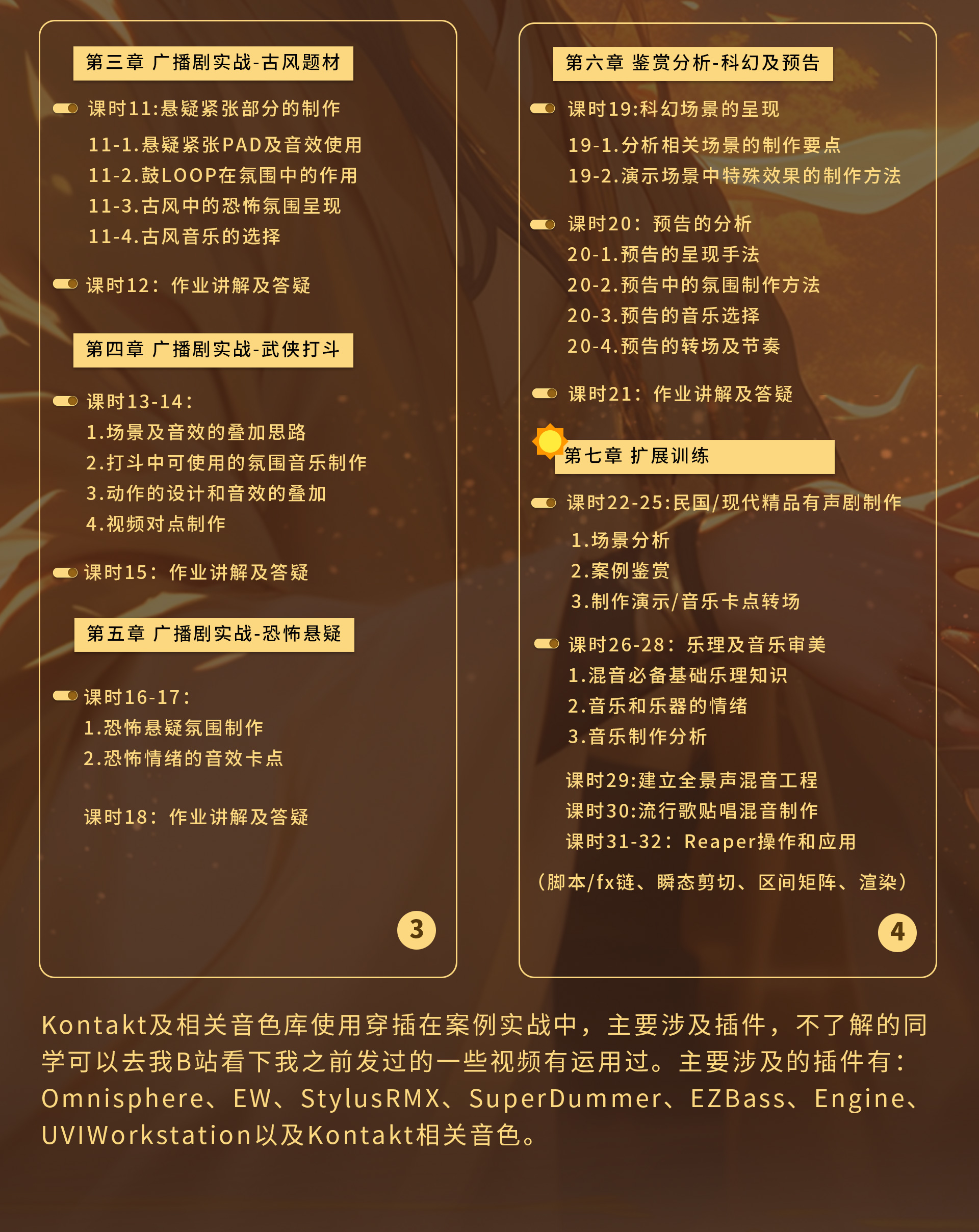 第三章 广播剧实战-古风题材

课时11:悬疑紧张部分的制作
11-1.悬疑紧张PAD及音效使用
11-2.鼓LOOP在氛围中的作用
11-3.古风中的恐怖氛围呈现
11-4.古风音乐的选择

课时12：作业讲解及答疑

第四章 广播剧实战-武侠打斗

课时13-14：
1.场景及音效的叠加思路
2.打斗中可使用的氛围音乐制作
3.动作的设计和音效的叠加
4.视频对点制作

课时15：作业讲解及答疑

第五章 广播剧实战-恐怖悬疑

课时16-17：
1.恐怖悬疑氛围制作
2.恐怖情绪的音效卡点

课时18：作业讲解及答疑

3

第六章 鉴赏分析-科幻及预告

课时19:科幻场景的呈现
19-1.分析相关场景的制作要点
19-2.演示场景中特殊效果的制作方法

课时20：预告的分析
20-1.预告的呈现手法
20-2.预告中的氛围制作方法
20-3.预告的音乐选择
20-4.预告的转场及节奏

课时21：作业讲解及答疑

第七章 扩展训练

课时22-25:民国/现代精品有声剧制作
1.场景分析
2.案例鉴赏
3.制作演示/音乐卡点转场

课时26-28：乐理及音乐审美
1.混音必备基础乐理知识
2.音乐和乐器的情绪
3.音乐制作分析

课时29:建立全景声混音工程
课时30:流行歌贴唱混音制作
课时31-32：Reaper操作和应用
（脚本/fx链、瞬态剪切、区间矩阵、渲染）

4

Kontakt及相关音色库使用穿插在案例实战中，主要涉及插件，不了解的同学可以去我B站看下我之前发过的一些视频有运用过。主要涉及的插件有：Omnisphere、EW、StylusRMX、SuperDummer、EZBass、Engine、UVIWorkstation以及Kontakt相关音色。